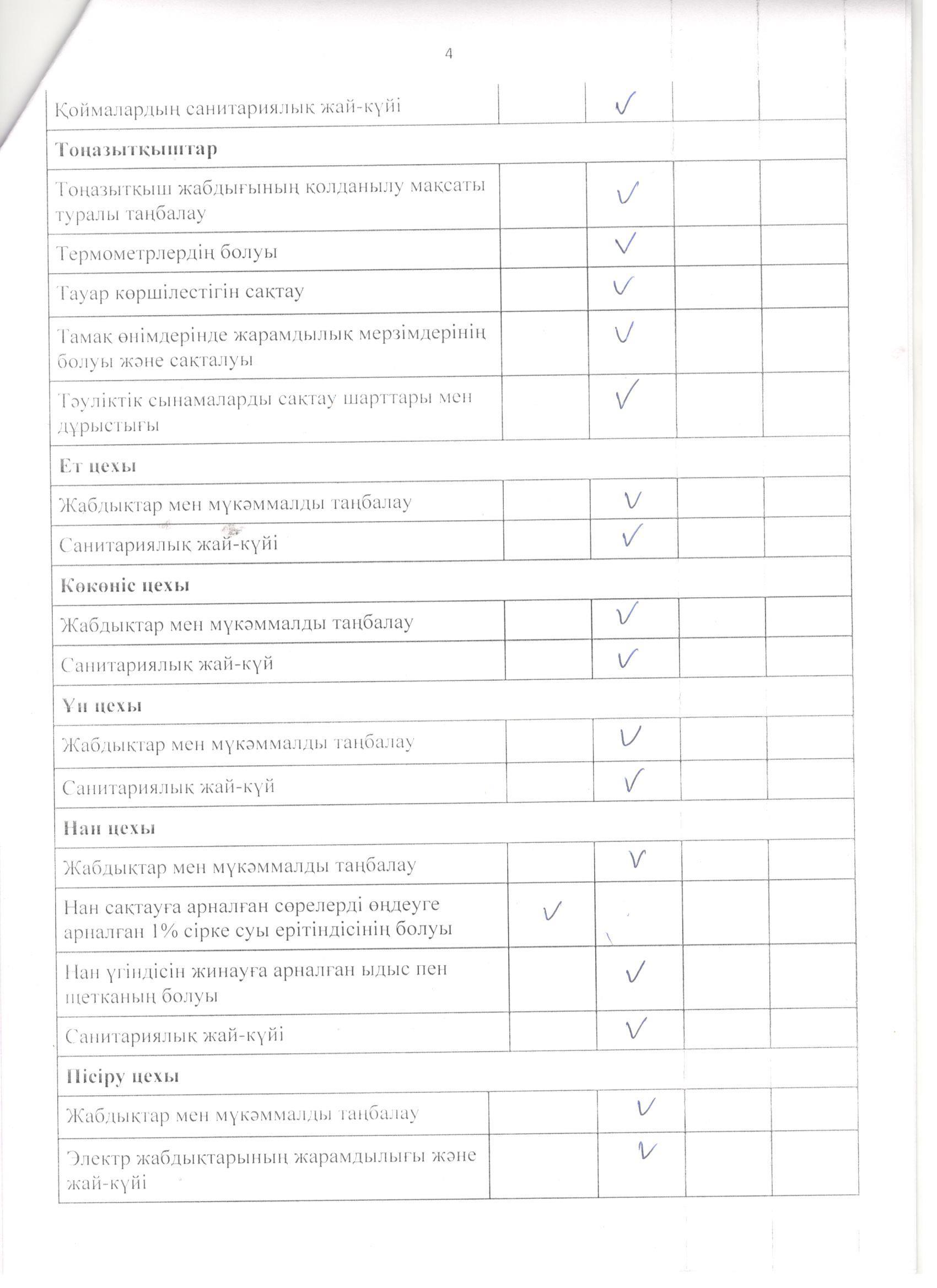 4

| | | | | |
|---|---|---|---|---|
| Қоймалардың санитариялық жай-күйі | | ✓ | | |
| **Тоңазытқыштар** | | | | |
| Тоңазытқыш жабдығының қолданылу мақсаты туралы таңбалау | | ✓ | | |
| Термометрлердің болуы | | ✓ | | |
| Тауар көршілестігін сақтау | | ✓ | | |
| Тамақ өнімдерінде жарамдылық мерзімдерінің болуы және сақталуы | | ✓ | | |
| Тәуліктік сынамаларды сақтау шарттары мен дұрыстығы | | ✓ | | |
| **Ет цехы** | | | | |
| Жабдықтар мен мүкәммалды таңбалау | | ✓ | | |
| Санитариялық жай-күйі | | ✓ | | |
| **Көкөніс цехы** | | | | |
| Жабдықтар мен мүкәммалды таңбалау | | ✓ | | |
| Санитариялық жай-күй | | ✓ | | |
| **Ұн цехы** | | | | |
| Жабдықтар мен мүкәммалды таңбалау | | ✓ | | |
| Санитариялық жай-күй | | ✓ | | |
| **Нан цехы** | | | | |
| Жабдықтар мен мүкәммалды таңбалау | | ✓ | | |
| Нан сақтауға арналған сөрелерді өңдеуге арналған 1% сірке суы ерітіндісінің болуы | ✓ | | | |
| Нан үгіндісін жинауға арналған ыдыс пен щетканың болуы | | ✓ | | |
| Санитариялық жай-күйі | | ✓ | | |
| **Пісіру цехы** | | | | |
| Жабдықтар мен мүкәммалды таңбалау | | ✓ | | |
| Электр жабдықтарының жарамдылығы және жай-күйі | | ✓ | | |